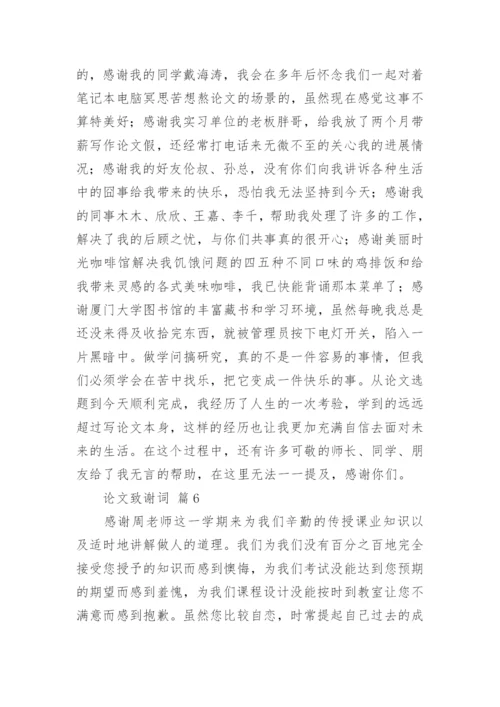 的，感谢我的同学戴海涛，我会在多年后怀念我们一起对着笔记本电脑冥思苦想熬论文的场景的，虽然现在感觉这事不算特美好；感谢我实习单位的老板胖哥，给我放了两个月带薪写作论文假，还经常打电话来无微不至的关心我的进展情况；感谢我的好友伦叔、孙总，没有你们向我讲诉各种生活中的囧事给我带来的快乐，恐怕我无法坚持到今天；感谢我的同事木木、欣欣、王嘉、李千，帮助我处理了许多的工作，解决了我的后顾之忧，与你们共事真的很开心；感谢美丽时光咖啡馆解决我饥饿问题的四五种不同口味的鸡排饭和给我带来灵感的各式美味咖啡，我已快能背诵那本菜单了；感谢厦门大学图书馆的丰富藏书和学习环境，虽然每晚我总是还没来得及收拾完东西，就被管理员按下电灯开关，陷入一片黑暗中。做学问搞研究，真的不是一件容易的事情，但我们必须学会在苦中找乐，把它变成一件快乐的事。从论文选题到今天顺利完成，我经历了人生的一次考验，学到的远远超过写论文本身，这样的经历也让我更加充满自信去面对未来的生活。在这个过程中，还有许多可敬的师长、同学、朋友给了我无言的帮助，在这里无法一一提及，感谢你们。

论文致谢词 篇6

感谢周老师这一学期来为我们辛勤的传授课业知识以及适时地讲解做人的道理。我们为我们没有百分之百地完全接受您授予的知识而感到懊悔，为我们考试没能达到您预期的期望而感到羞愧，为我们课程设计没能按时到教室让您不满意而感到抱歉。虽然您比较自恋，时常提起自己过去的成